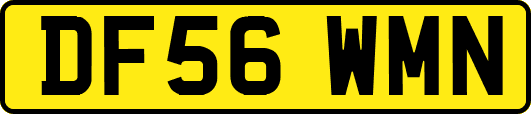 DF56 WMN